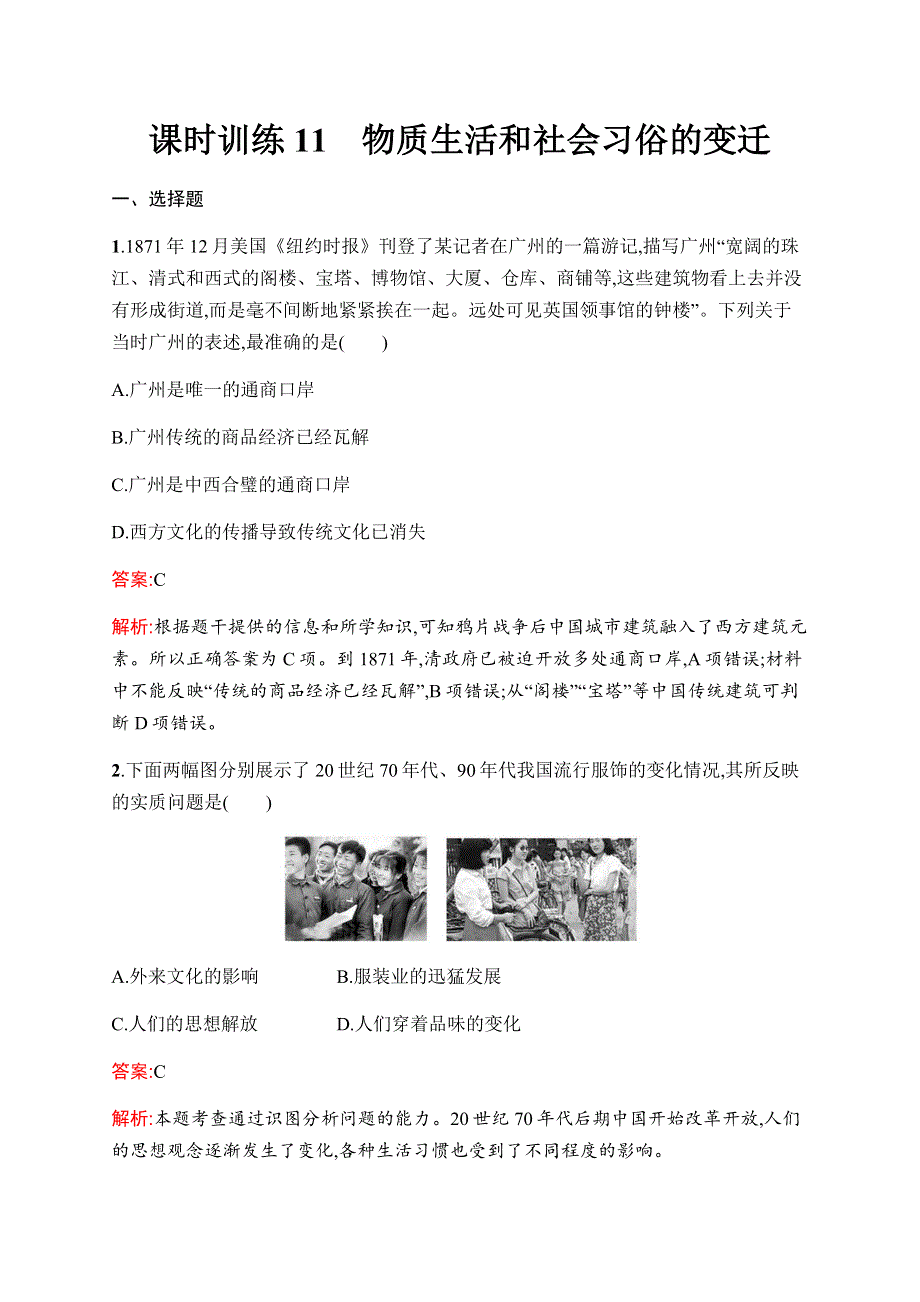 课时训练 11　物质生活和社会习俗的变迁

一、选择题

1.1871 年 12 月美国《纽约时报》刊登了某记者在广州的一篇游记,描写广州“宽阔的珠江、清式和西式的阁楼、宝塔、博物馆、大厦、仓库、商铺等,这些建筑物看上去并没有形成街道,而是毫不间断地紧紧挨在一起。远处可见英国领事馆的钟楼”。下列关于当时广州的表述,最准确的是(　　)

A.广州是唯一的通商口岸

B.广州传统的商品经济已经瓦解

C.广州是中西合璧的通商口岸

D.西方文化的传播导致传统文化已消失

答案:C

解析:根据题干提供的信息和所学知识,可知鸦片战争后中国城市建筑融入了西方建筑元素。所以正确答案为 C 项。到 1871 年,清政府已被迫开放多处通商口岸,A 项错误;材料中不能反映“传统的商品经济已经瓦解”,B 项错误;从“阁楼”“宝塔”等中国传统建筑可判断 D 项错误。

2.下面两幅图分别展示了 20 世纪 70 年代、90 年代我国流行服饰的变化情况,其所反映的实质问题是(　　)

A.外来文化的影响　　　　B.服装业的迅猛发展

C.人们的思想解放　　　　D.人们穿着品味的变化

答案:C

解析:本题考查通过识图分析问题的能力。20 世纪 70 年代后期中国开始改革开放,人们的思想观念逐渐发生了变化,各种生活习惯也受到了不同程度的影响。